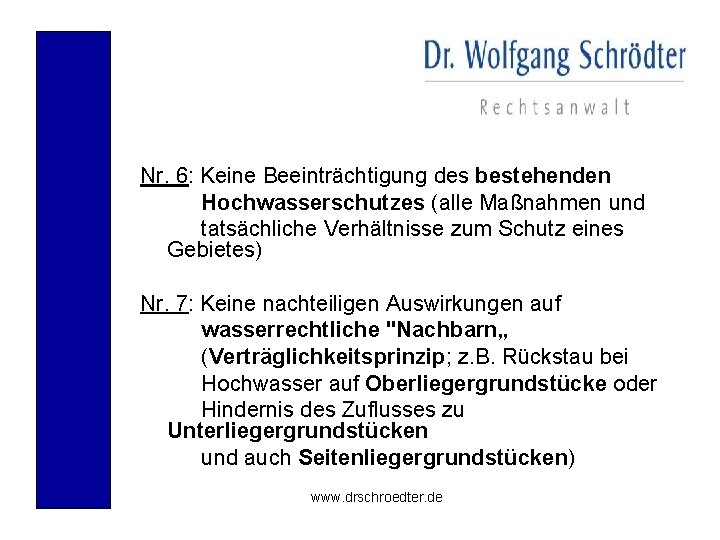 Dr. Wolfgang Schrödter

Rechtsanwalt

Nr. 6: Keine Beeinträchtigung des bestehenden Hochwasserschutzes (alle Maßnahmen und tatsächliche Verhältnisse zum Schutz eines Gebietes)

Nr. 7: Keine nachteiligen Auswirkungen auf wasserrechtliche "Nachbarn„ (Verträglichkeitsprinzip; z.B. Rückstau bei Hochwasser auf Oberliegergrundstücke oder Hindernis des Zuflusses zu Unterliegergrundstücken und auch Seitenliegergrundstücken)

www.drschroedter.de